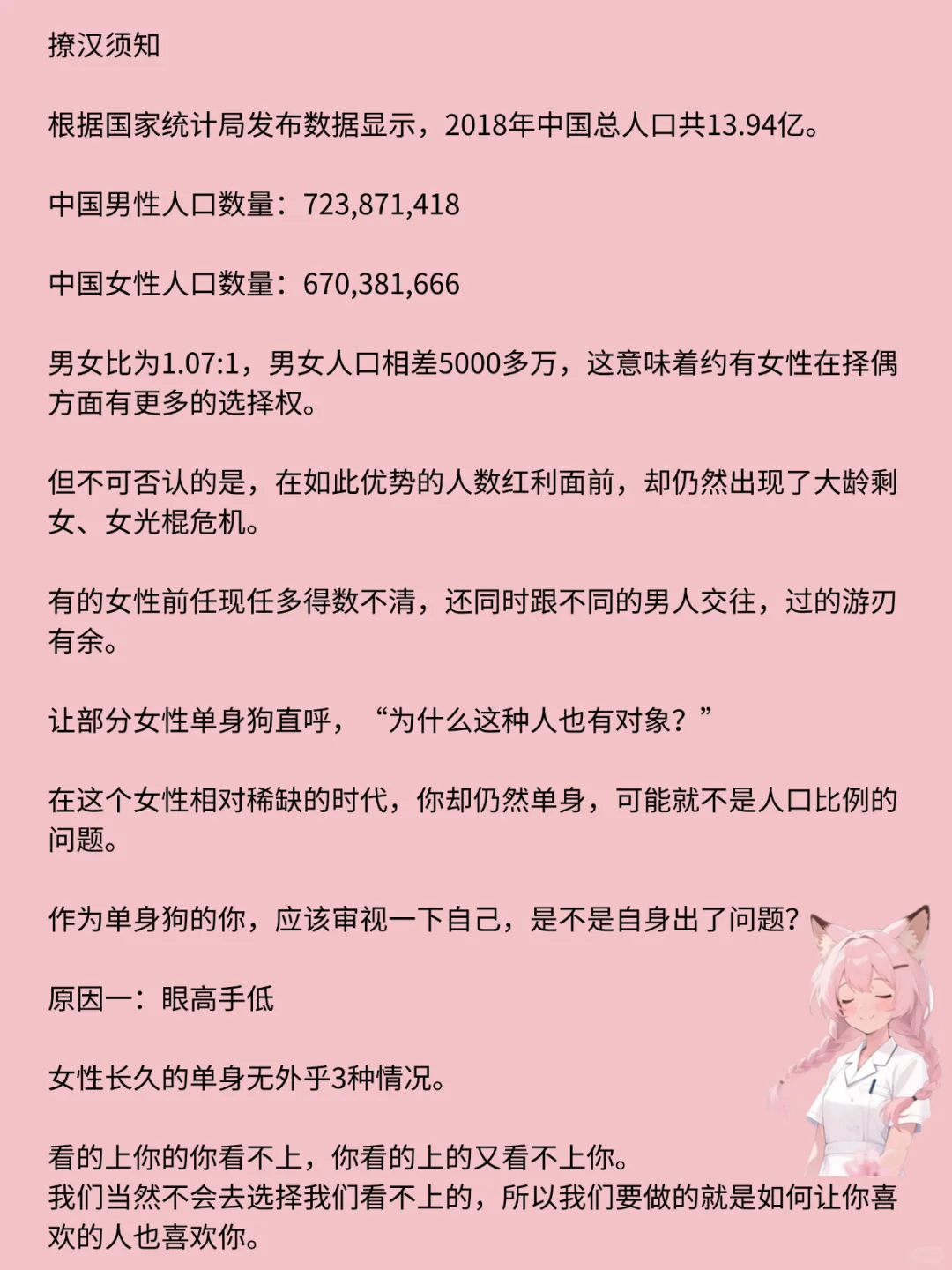 撩汉须知

根据国家统计局发布数据显示，2018年中国总人口共13.94亿。

中国男性人口数量：723,871,418

中国女性人口数量：670,381,666

男女比为1.07:1，男女人口相差5000多万，这意味着约有女性在择偶方面有更多的选择权。

但不可否认的是，在如此优势的人数红利面前，却仍然出现了大龄剩女、女光棍危机。

有的女性前任现任多得数不清，还同时跟不同的男人交往，过的游刃有余。

让部分女性单身狗直呼，“为什么这种人也有对象？”

在这个女性相对稀缺的时代，你却仍然单身，可能就不是人口比例的问题。

作为单身狗的你，应该审视一下自己，是不是自身出了问题？

原因一：眼高手低

女性长久的单身无外乎3种情况。

看的上你的你看不上，你看的上的又看不上你。
我们当然不会去选择我们看不上的，所以我们要做的就是如何让你喜欢的人也喜欢你。